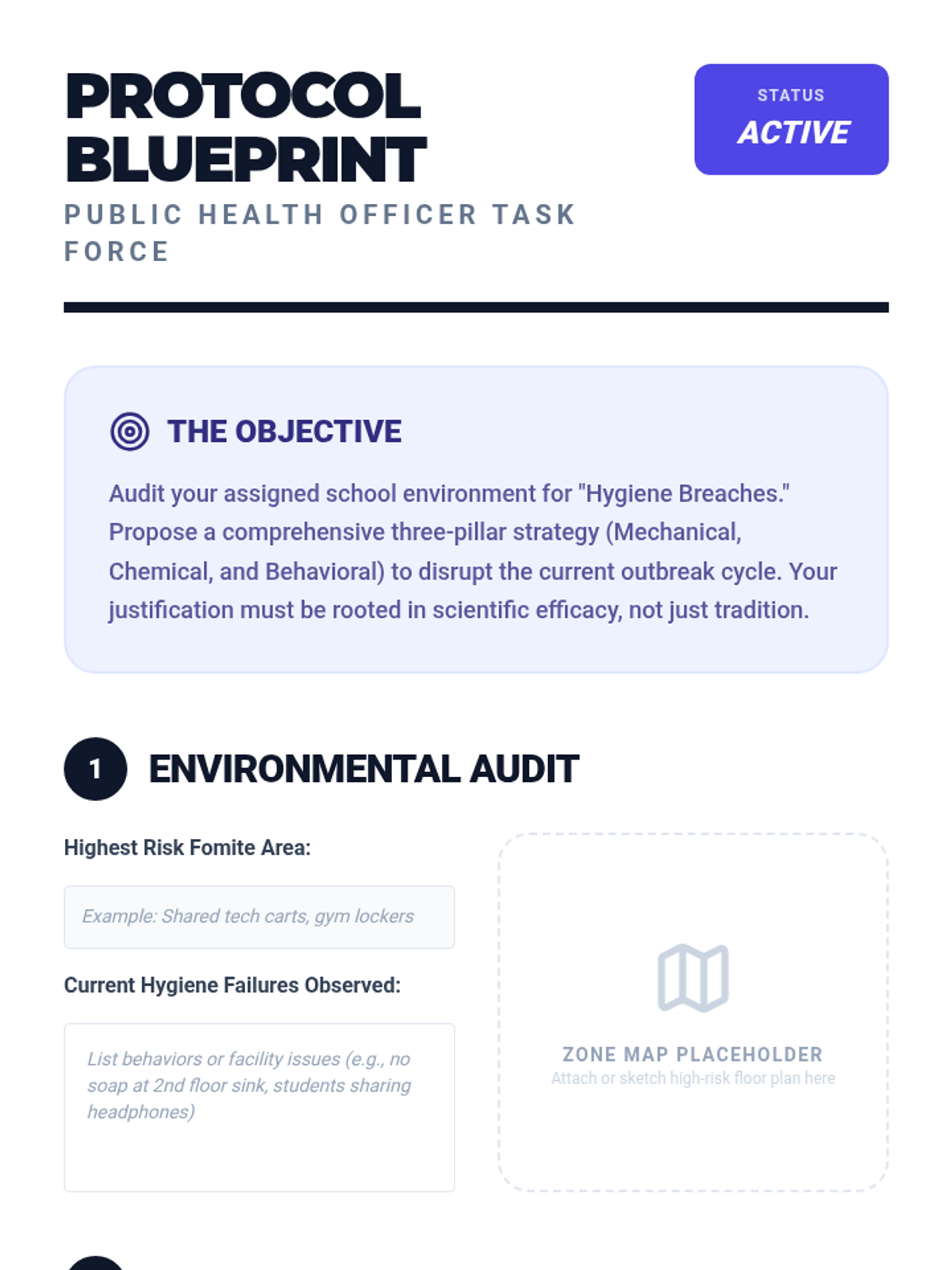 PROTOCOL BLUEPRINT

PUBLIC HEALTH OFFICER TASK FORCE

STATUS
ACTIVE

THE OBJECTIVE

Audit your assigned school environment for "Hygiene Breaches." Propose a comprehensive three-pillar strategy (Mechanical, Chemical, and Behavioral) to disrupt the current outbreak cycle. Your justification must be rooted in scientific efficacy, not just tradition.

1 ENVIRONMENTAL AUDIT

Highest Risk Fomite Area:

Example: Shared tech carts, gym lockers

Current Hygiene Failures Observed:

List behaviors or facility issues (e.g., no soap at 2nd floor sink, students sharing headphones)

ZONE MAP PLACEHOLDER
Attach or sketch high-risk floor plan here